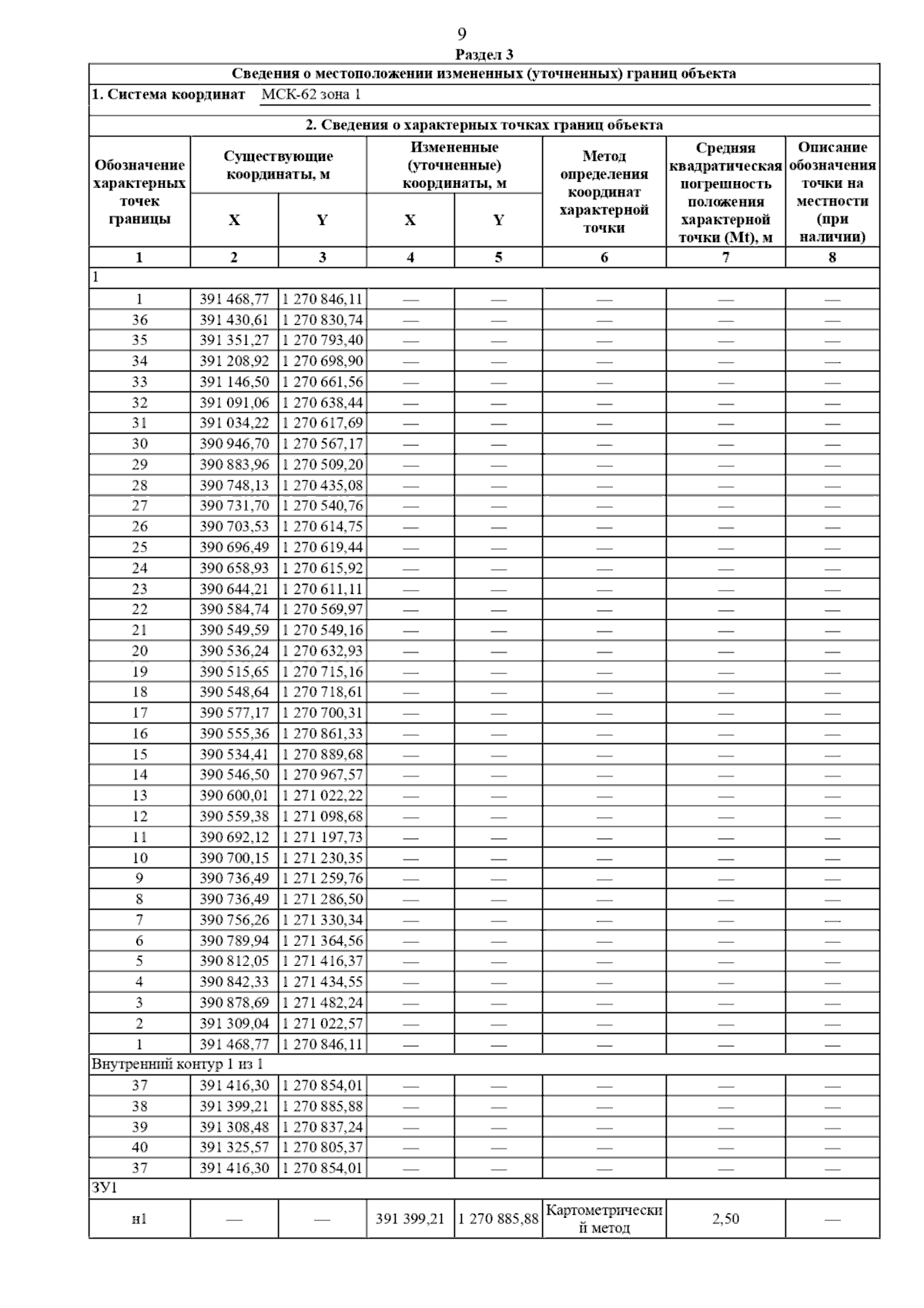 9

Раздел 3

Сведения о местоположении измененных (уточненных) границ объекта

1. Система координат МСК-62 зона 1

2. Сведения о характерных точках границ объекта

| Обозначение характерных точек границы | Существующие координаты, м X | Существующие координаты, м Y | Измененные (уточненные) координаты, м X | Измененные (уточненные) координаты, м Y | Метод определения координат характерной точки | Средняя квадратическая погрешность положения характерной точки (Mt), м | Описание обозначения точки на местности (при наличии) |
|---|---|---|---|---|---|---|---|
| 1 | 2 | 3 | 4 | 5 | 6 | 7 | 8 |
| 1 | | | | | | | |
| 1 | 391 468,77 | 1 270 846,11 | — | — | — | — | — |
| 36 | 391 430,61 | 1 270 830,74 | — | — | — | — | — |
| 35 | 391 351,27 | 1 270 793,40 | — | — | — | — | — |
| 34 | 391 208,92 | 1 270 698,90 | — | — | — | — | — |
| 33 | 391 146,50 | 1 270 661,56 | — | — | — | — | — |
| 32 | 391 091,06 | 1 270 638,44 | — | — | — | — | — |
| 31 | 391 034,22 | 1 270 617,69 | — | — | — | — | — |
| 30 | 390 946,70 | 1 270 567,17 | — | — | — | — | — |
| 29 | 390 883,96 | 1 270 509,20 | — | — | — | — | — |
| 28 | 390 748,13 | 1 270 435,08 | — | — | — | — | — |
| 27 | 390 731,70 | 1 270 540,76 | — | — | — | — | — |
| 26 | 390 703,53 | 1 270 614,75 | — | — | — | — | — |
| 25 | 390 696,49 | 1 270 619,44 | — | — | — | — | — |
| 24 | 390 658,93 | 1 270 615,92 | — | — | — | — | — |
| 23 | 390 644,21 | 1 270 611,11 | — | — | — | — | — |
| 22 | 390 584,74 | 1 270 569,97 | — | — | — | — | — |
| 21 | 390 549,59 | 1 270 549,16 | — | — | — | — | — |
| 20 | 390 536,24 | 1 270 632,93 | — | — | — | — | — |
| 19 | 390 515,65 | 1 270 715,16 | — | — | — | — | — |
| 18 | 390 548,64 | 1 270 718,61 | — | — | — | — | — |
| 17 | 390 577,17 | 1 270 700,31 | — | — | — | — | — |
| 16 | 390 555,36 | 1 270 861,33 | — | — | — | — | — |
| 15 | 390 534,41 | 1 270 889,68 | — | — | — | — | — |
| 14 | 390 546,50 | 1 270 967,57 | — | — | — | — | — |
| 13 | 390 600,01 | 1 271 022,22 | — | — | — | — | — |
| 12 | 390 559,38 | 1 271 098,68 | — | — | — | — | — |
| 11 | 390 692,12 | 1 271 197,73 | — | — | — | — | — |
| 10 | 390 700,15 | 1 271 230,35 | — | — | — | — | — |
| 9 | 390 736,49 | 1 271 259,76 | — | — | — | — | — |
| 8 | 390 736,49 | 1 271 286,50 | — | — | — | — | — |
| 7 | 390 756,26 | 1 271 330,34 | — | — | — | — | — |
| 6 | 390 789,94 | 1 271 364,56 | — | — | — | — | — |
| 5 | 390 812,05 | 1 271 416,37 | — | — | — | — | — |
| 4 | 390 842,33 | 1 271 434,55 | — | — | — | — | — |
| 3 | 390 878,69 | 1 271 482,24 | — | — | — | — | — |
| 2 | 391 309,04 | 1 271 022,57 | — | — | — | — | — |
| 1 | 391 468,77 | 1 270 846,11 | — | — | — | — | — |
| Внутренний контур 1 из 1 | | | | | | | |
| 37 | 391 416,30 | 1 270 854,01 | — | — | — | — | — |
| 38 | 391 399,21 | 1 270 885,88 | — | — | — | — | — |
| 39 | 391 308,48 | 1 270 837,24 | — | — | — | — | — |
| 40 | 391 325,57 | 1 270 805,37 | — | — | — | — | — |
| 37 | 391 416,30 | 1 270 854,01 | — | — | — | — | — |
| ЗУ1 | | | | | | | |
| н1 | — | — | 391 399,21 | 1 270 885,88 | Картометрический метод | 2,50 | — |